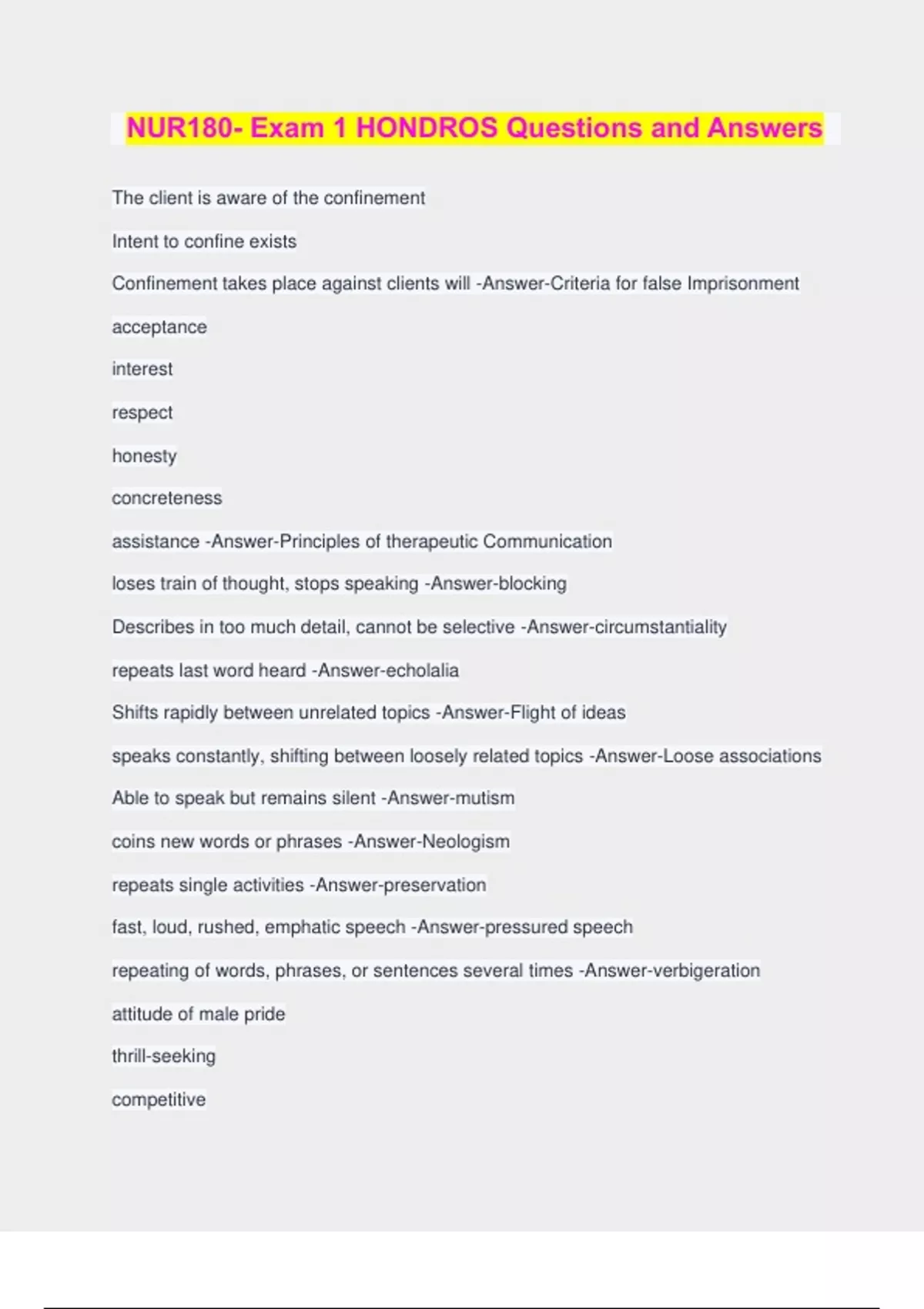 NUR180- Exam 1 HONDROS Questions and Answers

The client is aware of the confinement

Intent to confine exists

Confinement takes place against clients will -Answer-Criteria for false Imprisonment

acceptance

interest

respect

honesty

concreteness

assistance -Answer-Principles of therapeutic Communication

loses train of thought, stops speaking -Answer-blocking

Describes in too much detail, cannot be selective -Answer-circumstantiality

repeats last word heard -Answer-echolalia

Shifts rapidly between unrelated topics -Answer-Flight of ideas

speaks constantly, shifting between loosely related topics -Answer-Loose associations

Able to speak but remains silent -Answer-mutism

coins new words or phrases -Answer-Neologism

repeats single activities -Answer-preservation

fast, loud, rushed, emphatic speech -Answer-pressured speech

repeating of words, phrases, or sentences several times -Answer-verbigeration

attitude of male pride

thrill-seeking

competitive